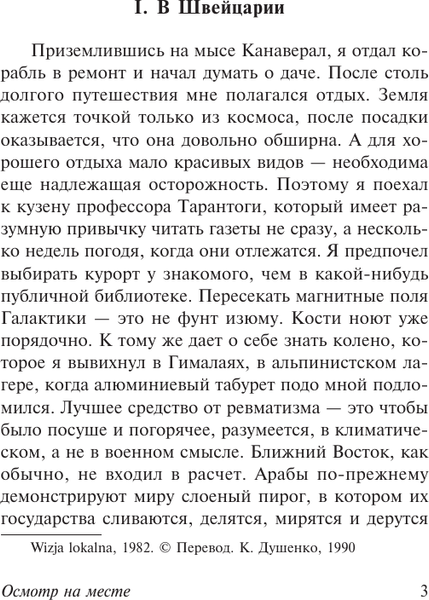 I. В Швейцарии

Приземлившись на мысе Канаверал, я отдал корабль в ремонт и начал думать о даче. После столь долгого путешествия мне полагался отдых. Земля кажется точкой только из космоса, после посадки оказывается, что она довольно обширна. А для хорошего отдыха мало красивых видов — необходима еще надлежащая осторожность. Поэтому я поехал к кузену профессора Тарантоги, который имеет разумную привычку читать газеты не сразу, а несколько недель погодя, когда они отлежатся. Я предпочел выбирать курорт у знакомого, чем в какой-нибудь публичной библиотеке. Пересекать магнитные поля Галактики — это не фунт изюму. Кости ноют уже порядочно. К тому же дает о себе знать колено, которое я вывихнул в Гималаях, в альпинистском лагере, когда алюминиевый табурет подо мной подломился. Лучшее средство от ревматизма — это чтобы было посуше и погорячее, разумеется, в климатическом, а не в военном смысле. Ближний Восток, как обычно, не входил в расчет. Арабы по-прежнему демонстрируют миру слоеный пирог, в котором их государства сливаются, делятся, мирятся и дерутся

Wizja lokalna, 1982. © Перевод. К. Душенко, 1990

Осмотр на месте 3